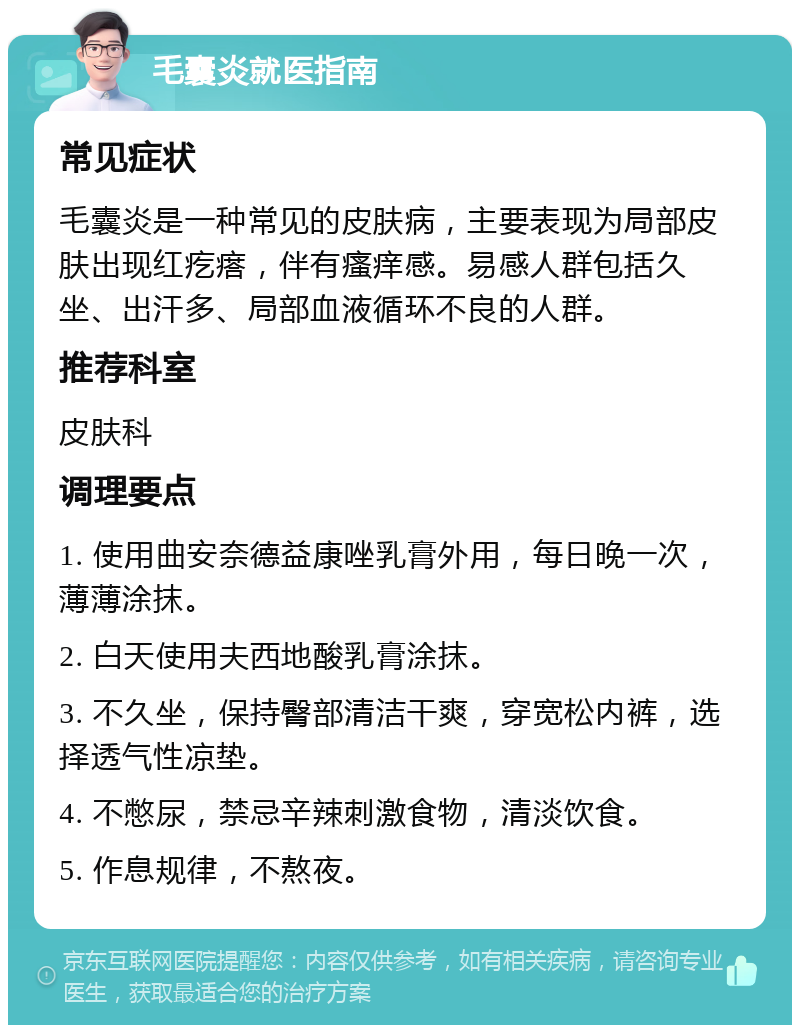 毛囊炎就医指南

常见症状

毛囊炎是一种常见的皮肤病，主要表现为局部皮肤出现红疙瘩，伴有瘙痒感。易感人群包括久坐、出汗多、局部血液循环不良的人群。

推荐科室

皮肤科

调理要点

1. 使用曲安奈德益康唑乳膏外用，每日晚一次，薄薄涂抹。

2. 白天使用夫西地酸乳膏涂抹。

3. 不久坐，保持臀部清洁干爽，穿宽松内裤，选择透气性凉垫。

4. 不憋尿，禁忌辛辣刺激食物，清淡饮食。

5. 作息规律，不熬夜。

京东互联网医院提醒您：内容仅供参考，如有相关疾病，请咨询专业医生，获取最适合您的治疗方案